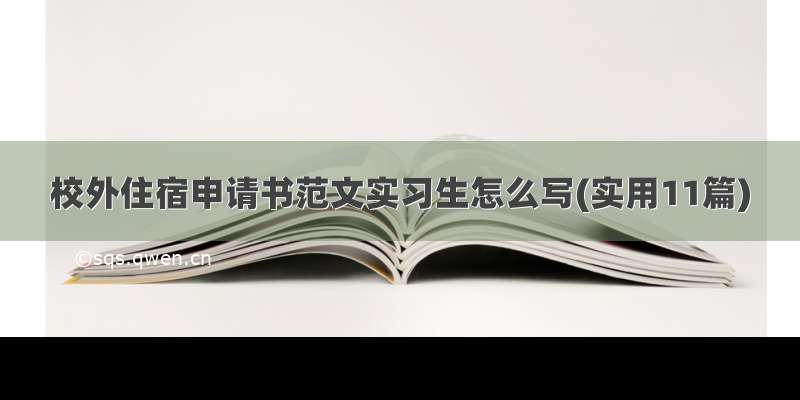 校外住宿申请书范文实习生怎么写(实用11篇)

©sqs.qwen.cn